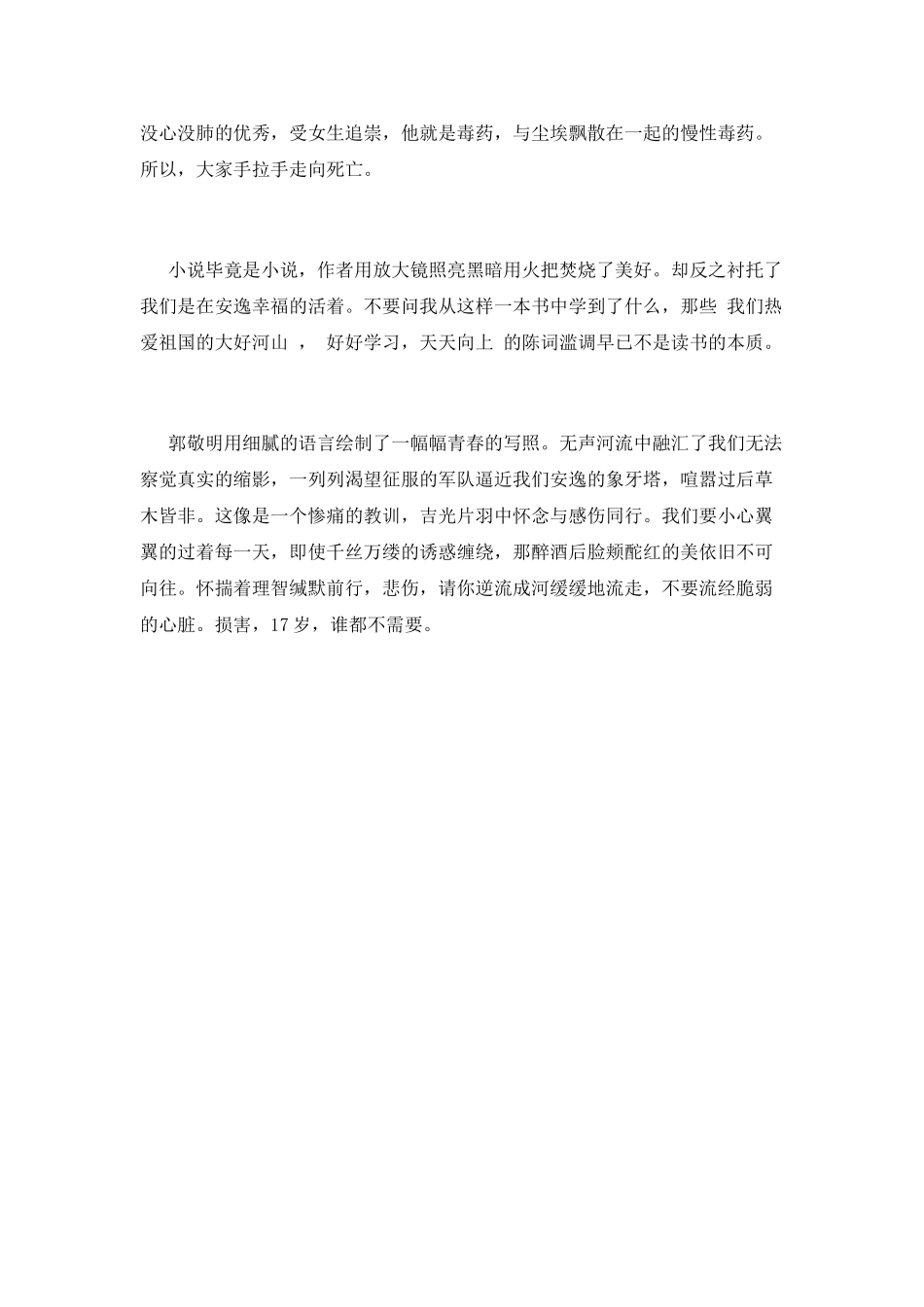 没心没肺的优秀，受女生追崇，他就是毒药，与尘埃飘散在一起的慢性毒药。所以，大家手拉手走向死亡。

小说毕竟是小说，作者用放大镜照亮黑暗用火把焚烧了美好。却反之衬托了我们是在安逸幸福的活着。不要问我从这样一本书中学到了什么，那些 我们热爱祖国的大好河山 ， 好好学习，天天向上 的陈词滥调早已不是读书的本质。

郭敬明用细腻的语言绘制了一幅幅青春的写照。无声河流中融汇了我们无法察觉真实的缩影，一列列渴望征服的军队逼近我们安逸的象牙塔，喧嚣过后草木皆非。这像是一个惨痛的教训，吉光片羽中怀念与感伤同行。我们要小心翼翼的过着每一天，即使千丝万缕的诱惑缠绕，那醉酒后脸颊酡红的美依旧不可向往。怀揣着理智缄默前行，悲伤，请你逆流成河缓缓地流走，不要流经脆弱的心脏。损害，17 岁，谁都不需要。